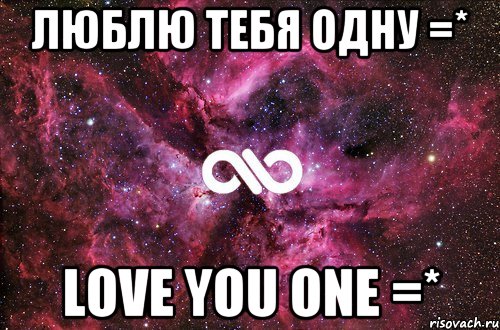 ЛЮБЛЮ ТЕБЯ ОДНУ =*

LOVE YOU ONE =*

risovach.ru